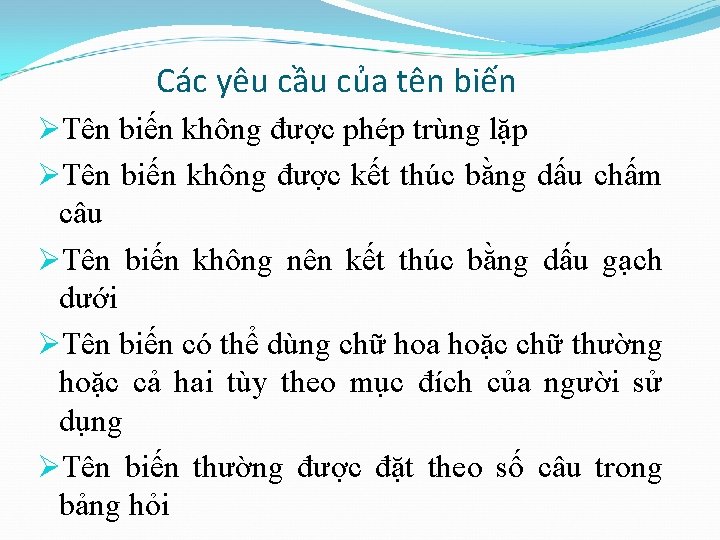 Các yêu cầu của tên biến

➢Tên biến không được phép trùng lặp

➢Tên biến không được kết thúc bằng dấu chấm câu

➢Tên biến không nên kết thúc bằng dấu gạch dưới

➢Tên biến có thể dùng chữ hoa hoặc chữ thường hoặc cả hai tùy theo mục đích của người sử dụng

➢Tên biến thường được đặt theo số câu trong bảng hỏi